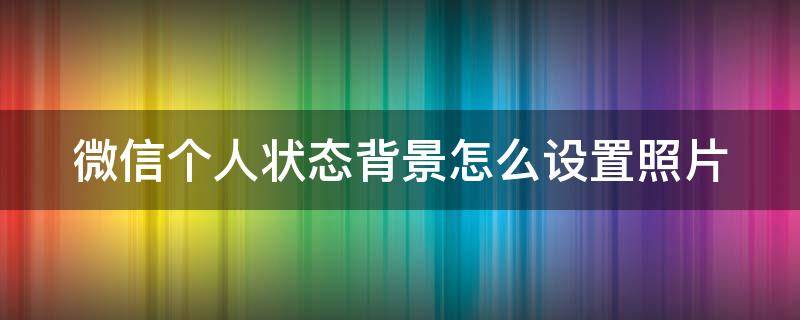 微信个人状态背景怎么设置照片